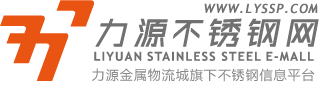 WWW.LYSSP.COM
力源不锈钢网
LIYUAN STAINLESS STEEL E-MALL
力源金属物流城旗下不锈钢信息平台